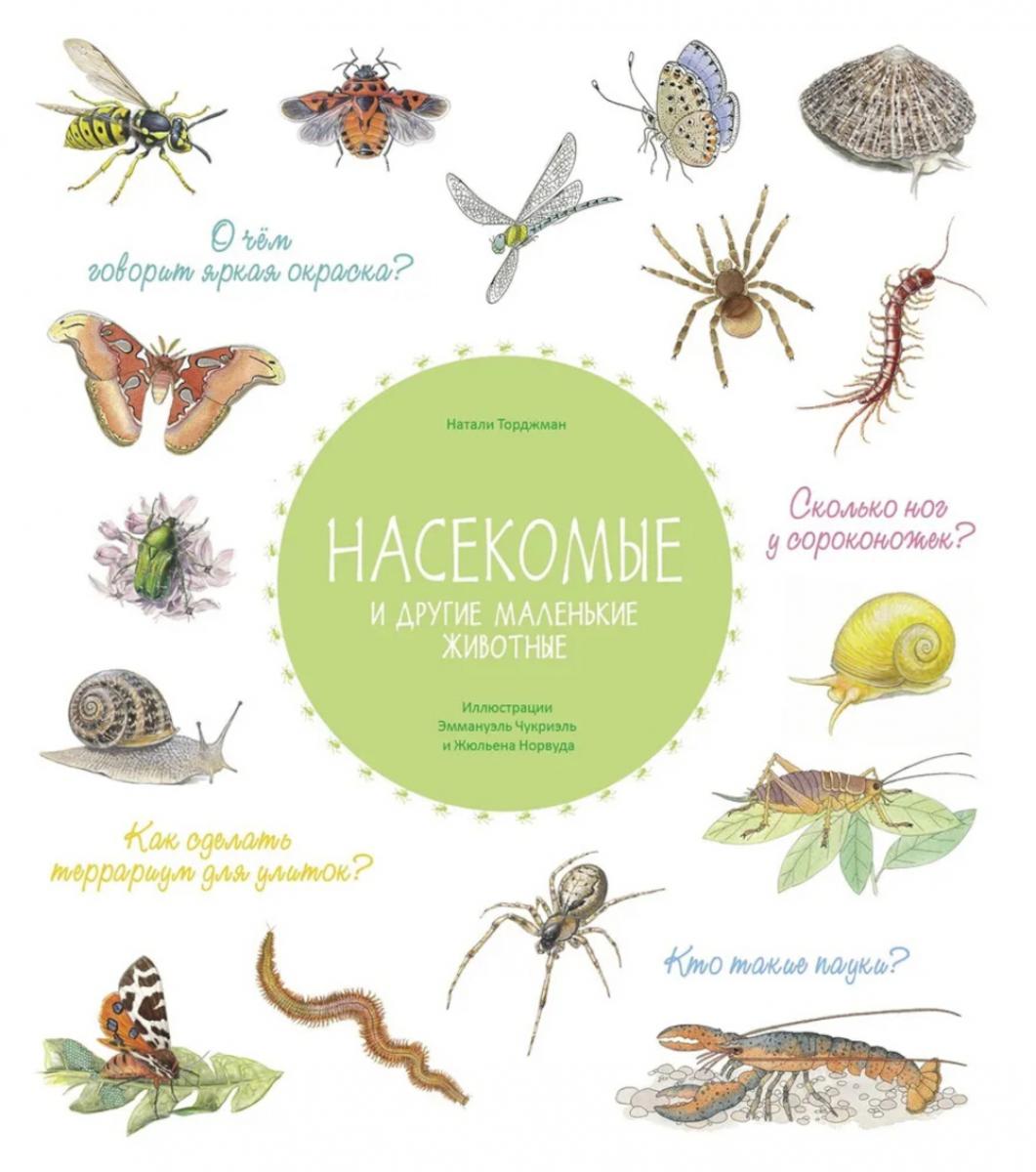 О чём
говорит яркая окраска?

Натали Торджман

НАСЕКОМЫЕ
И ДРУГИЕ МАЛЕНЬКИЕ
ЖИВОТНЫЕ

Иллюстрации
Эммануэль Чукриэль
и Жюльена Норвуда

Сколько ног
у сороконожек?

Как сделать
террариум для улиток?

Кто такие пауки?